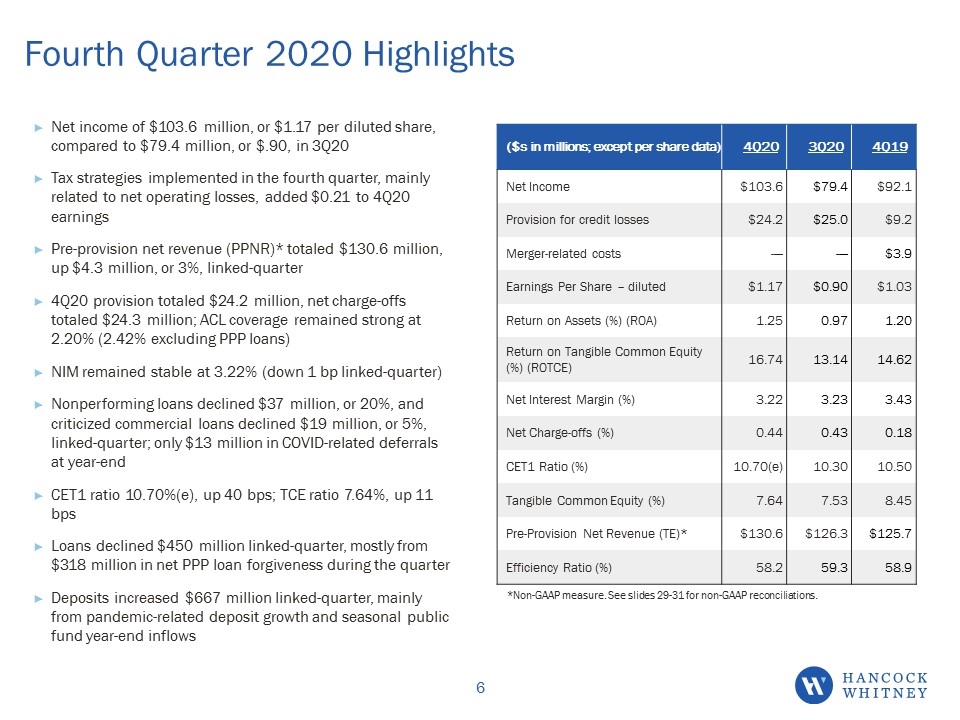 Fourth Quarter 2020 Highlights

► Net income of \$103.6 million, or \$1.17 per diluted share, compared to \$79.4 million, or \$.90, in 3Q20

► Tax strategies implemented in the fourth quarter, mainly related to net operating losses, added \$0.21 to 4Q20 earnings

► Pre-provision net revenue (PPNR)* totaled \$130.6 million, up \$4.3 million, or 3%, linked-quarter

► 4Q20 provision totaled \$24.2 million, net charge-offs totaled \$24.3 million; ACL coverage remained strong at 2.20% (2.42% excluding PPP loans)

► NIM remained stable at 3.22% (down 1 bp linked-quarter)

► Nonperforming loans declined \$37 million, or 20%, and criticized commercial loans declined \$19 million, or 5%, linked-quarter; only \$13 million in COVID-related deferrals at year-end

► CET1 ratio 10.70%(e), up 40 bps; TCE ratio 7.64%, up 11 bps

► Loans declined \$450 million linked-quarter, mostly from \$318 million in net PPP loan forgiveness during the quarter

► Deposits increased \$667 million linked-quarter, mainly from pandemic-related deposit growth and seasonal public fund year-end inflows

| (\$s in millions; except per share data) | 4Q20 | 3Q20 | 4Q19 |
|---|---|---|---|
| Net Income | \$103.6 | \$79.4 | \$92.1 |
| Provision for credit losses | \$24.2 | \$25.0 | \$9.2 |
| Merger-related costs | — | — | \$3.9 |
| Earnings Per Share – diluted | \$1.17 | \$0.90 | \$1.03 |
| Return on Assets (%) (ROA) | 1.25 | 0.97 | 1.20 |
| Return on Tangible Common Equity (%) (ROTCE) | 16.74 | 13.14 | 14.62 |
| Net Interest Margin (%) | 3.22 | 3.23 | 3.43 |
| Net Charge-offs (%) | 0.44 | 0.43 | 0.18 |
| CET1 Ratio (%) | 10.70(e) | 10.30 | 10.50 |
| Tangible Common Equity (%) | 7.64 | 7.53 | 8.45 |
| Pre-Provision Net Revenue (TE)* | \$130.6 | \$126.3 | \$125.7 |
| Efficiency Ratio (%) | 58.2 | 59.3 | 58.9 |

*Non-GAAP measure. See slides 29-31 for non-GAAP reconciliations.

6

HANCOCK WHITNEY